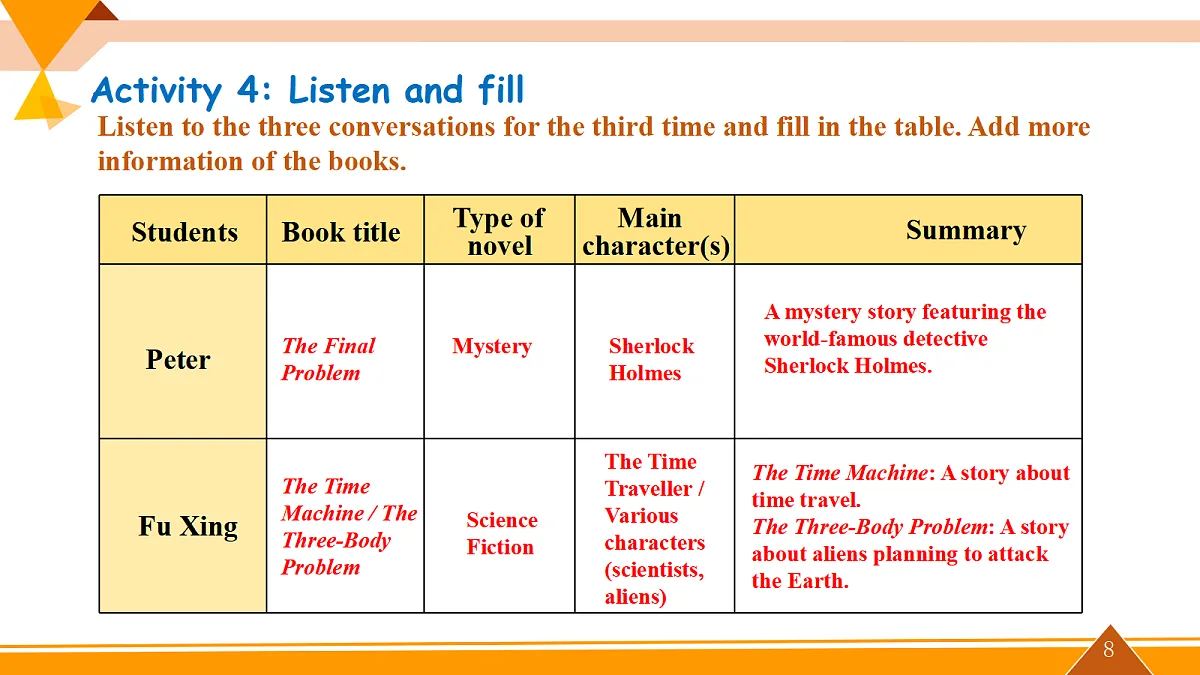 Activity 4: Listen and fill

Listen to the three conversations for the third time and fill in the table. Add more information of the books.

| Students | Book title | Type of novel | Main character(s) | Summary |
|---|---|---|---|---|
| Peter | The Final Problem | Mystery | Sherlock Holmes | A mystery story featuring the world-famous detective Sherlock Holmes. |
| Fu Xing | The Time Machine / The Three-Body Problem | Science Fiction | The Time Traveller / Various characters (scientists, aliens) | The Time Machine: A story about time travel. The Three-Body Problem: A story about aliens planning to attack the Earth. |

8